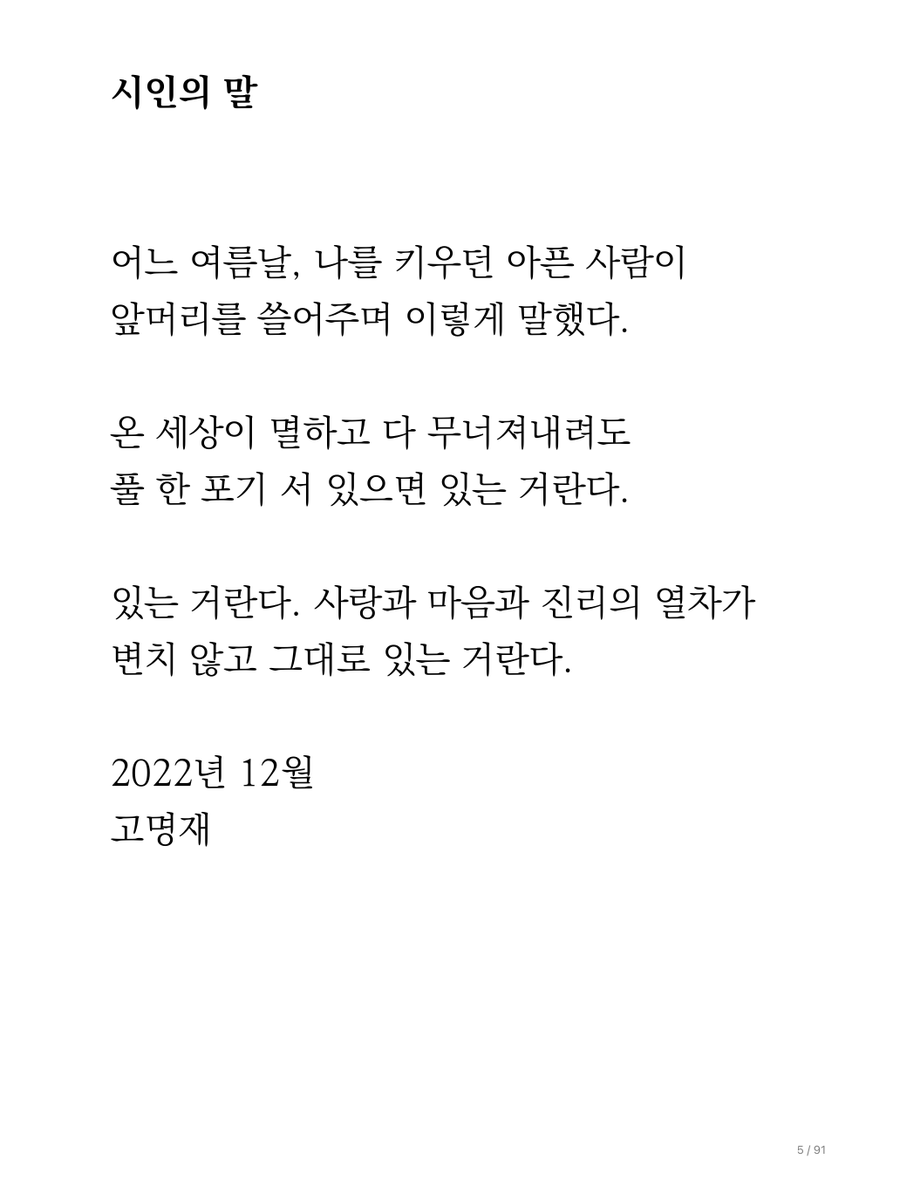 시인의 말

어느 여름날, 나를 키우던 아픈 사람이
앞머리를 쓸어주며 이렇게 말했다.

온 세상이 멸하고 다 무너져내려도
풀 한 포기 서 있으면 있는 거란다.

있는 거란다. 사랑과 마음과 진리의 열차가
변치 않고 그대로 있는 거란다.

2022년 12월
고명재

5 / 91